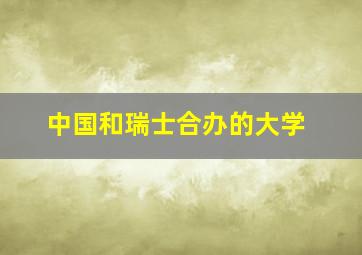 中国和瑞士合办的大学